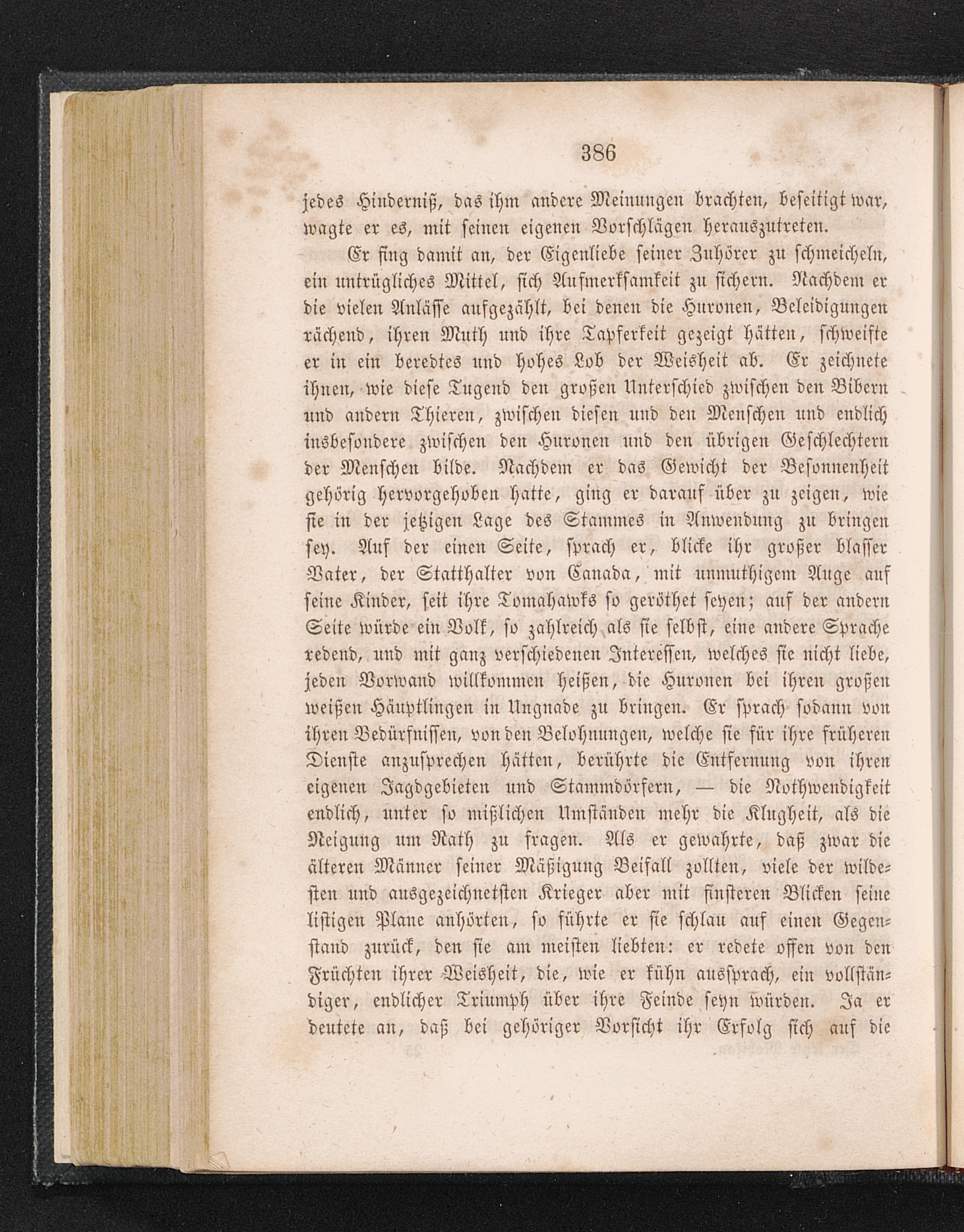 386

jedes Hinderniß, das ihm andere Meinungen brachten, beseitigt war, wagte er es, mit seinen eigenen Vorschlägen herauszutreten.

Er fing damit an, der Eigenliebe seiner Zuhörer zu schmeicheln, ein untrügliches Mittel, sich Aufmerksamkeit zu sichern. Nachdem er die vielen Anlässe aufgezählt, bei denen die Huronen, Beleidigungen rächend, ihren Muth und ihre Tapferkeit gezeigt hätten, schweifte er in ein beredtes und hohes Lob der Weisheit ab. Er zeichnete ihnen, wie diese Tugend den großen Unterschied zwischen den Bibern und andern Thieren, zwischen diesen und den Menschen und endlich insbesondere zwischen den Huronen und den übrigen Geschlechtern der Menschen bilde. Nachdem er das Gewicht der Besonnenheit gehörig hervorgehoben hatte, ging er darauf über zu zeigen, wie sie in der jetzigen Lage des Stammes in Anwendung zu bringen sey. Auf der einen Seite, sprach er, blicke ihr großer blasser Vater, der Statthalter von Canada, mit unmuthigem Auge auf seine Kinder, seit ihre Tomahawks so geröthet seyen; auf der andern Seite würde ein Volk, so zahlreich als sie selbst, eine andere Sprache redend, und mit ganz verschiedenen Interessen, welches sie nicht liebe, jeden Vorwand willkommen heißen, die Huronen bei ihren großen weißen Häuptlingen in Ungnade zu bringen. Er sprach sodann von ihren Bedürfnissen, von den Belohnungen, welche sie für ihre früheren Dienste anzusprechen hätten, berührte die Entfernung von ihren eigenen Jagdgebieten und Stammdörfern, — die Nothwendigkeit endlich, unter so mißlichen Umständen mehr die Klugheit, als die Neigung um Rath zu fragen. Als er gewahrte, daß zwar die älteren Männer seiner Mäßigung Beifall zollten, viele der wildesten und ausgezeichnetsten Krieger aber mit finsteren Blicken seine listigen Plane anhörten, so führte er sie schlau auf einen Gegenstand zurück, den sie am meisten liebten: er redete offen von den Früchten ihrer Weisheit, die, wie er kühn aussprach, ein vollständiger, endlicher Triumph über ihre Feinde seyn würden. Ja er deutete an, daß bei gehöriger Vorsicht ihr Erfolg sich auf die